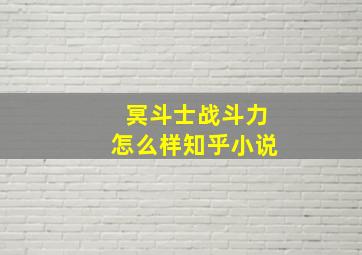 冥斗士战斗力
怎么样知乎小说